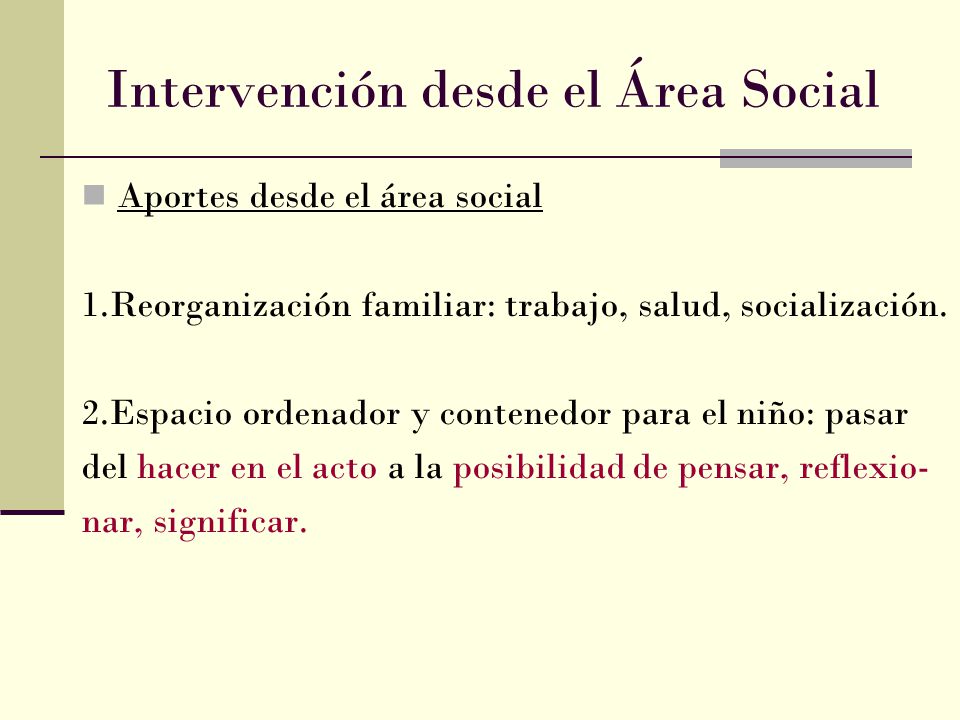 Intervención desde el Área Social

Aportes desde el área social

1.Reorganización familiar: trabajo, salud, socialización.

2.Espacio ordenador y contenedor para el niño: pasar del hacer en el acto a la posibilidad de pensar, reflexionar, significar.